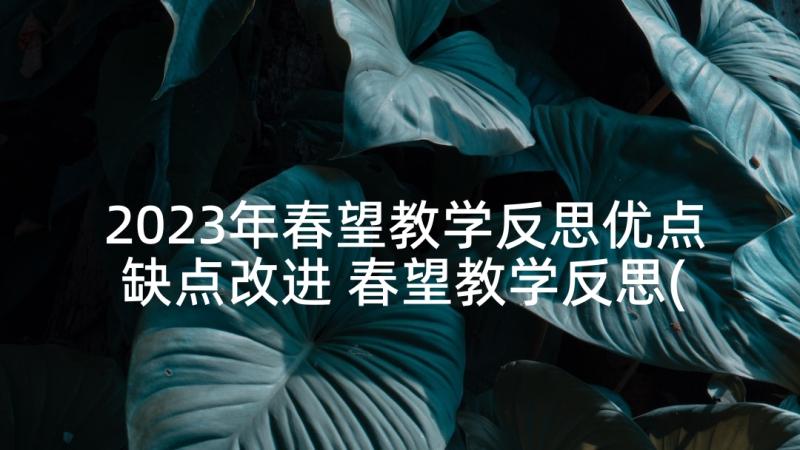 2023年春望教学反思优点缺点改进 春望教学反思(